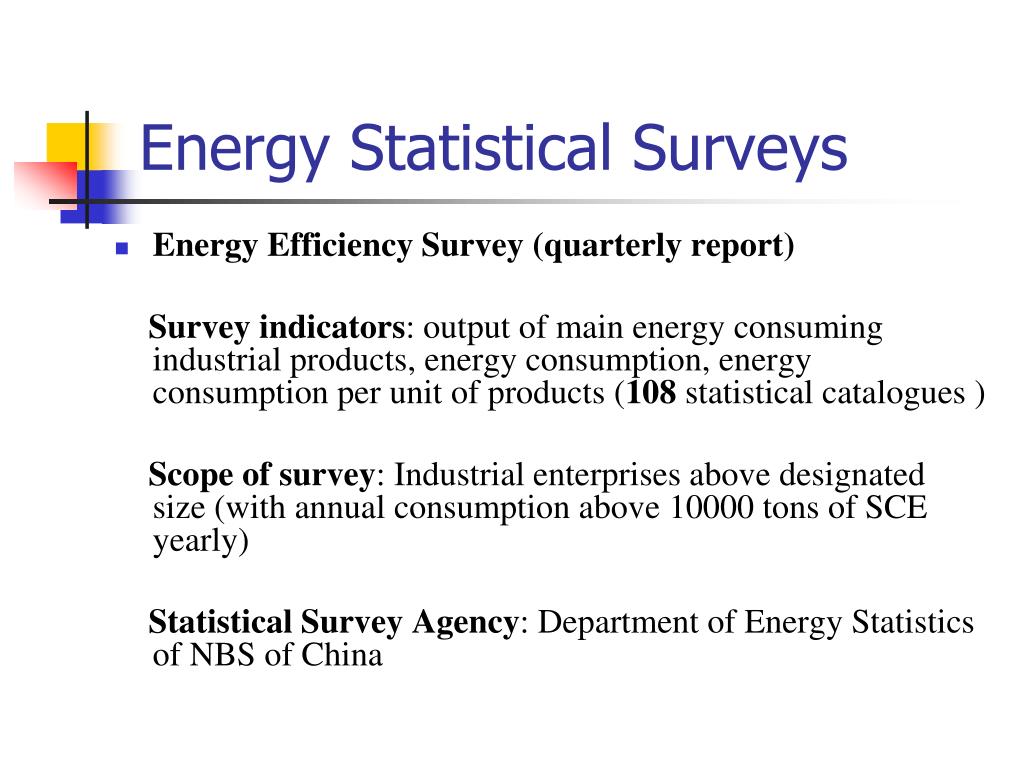 Energy Statistical Surveys

Energy Efficiency Survey (quarterly report)

Survey indicators: output of main energy consuming industrial products, energy consumption, energy consumption per unit of products (108 statistical catalogues )

Scope of survey: Industrial enterprises above designated size (with annual consumption above 10000 tons of SCE yearly)

Statistical Survey Agency: Department of Energy Statistics of NBS of China